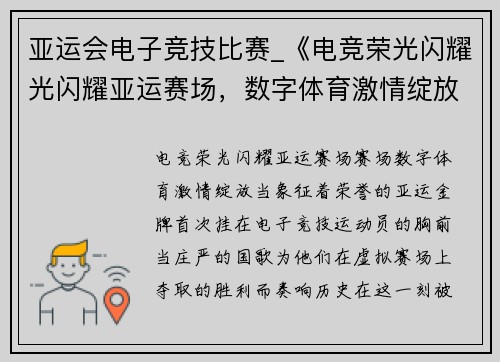 亚运会电子竞技比赛_《电竞荣光闪耀光闪耀亚运赛场，数字体育激情绽放

电竞荣光闪耀亚运赛场赛场数字体育激情绽放当象征着荣誉的亚运金牌首次挂在电子竞技运动员的胸前当庄严的国歌为他们在虚拟赛场上夺取的胜利而奏响历史在这一刻被